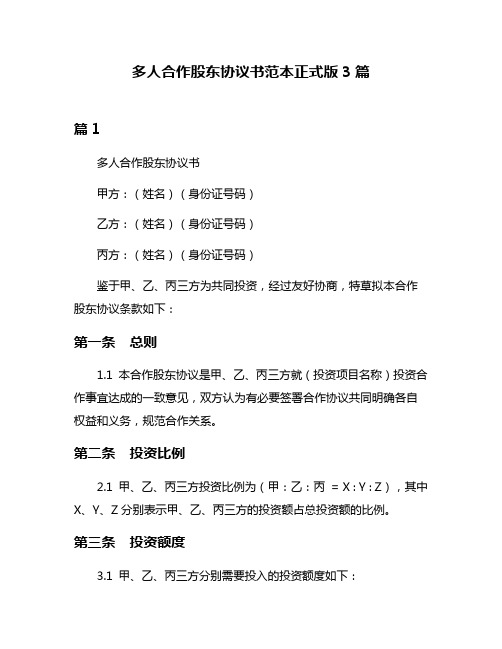 多人合作股东协议书范本正式版 3 篇

篇 1

多人合作股东协议书

甲方：（姓名）（身份证号码）

乙方：（姓名）（身份证号码）

丙方：（姓名）（身份证号码）

鉴于甲、乙、丙三方为共同投资，经过友好协商，特草拟本合作股东协议条款如下：

第一条　总则

1.1 本合作股东协议是甲、乙、丙三方就（投资项目名称）投资合作事宜达成的一致意见，双方认为有必要签署合作协议共同明确各自权益和义务，规范合作关系。

第二条　投资比例

2.1 甲、乙、丙三方投资比例为（甲：乙：丙 = X：Y：Z），其中 X、Y、Z 分别表示甲、乙、丙三方的投资额占总投资额的比例。

第三条　投资额度

3.1 甲、乙、丙三方分别需要投入的投资额度如下：